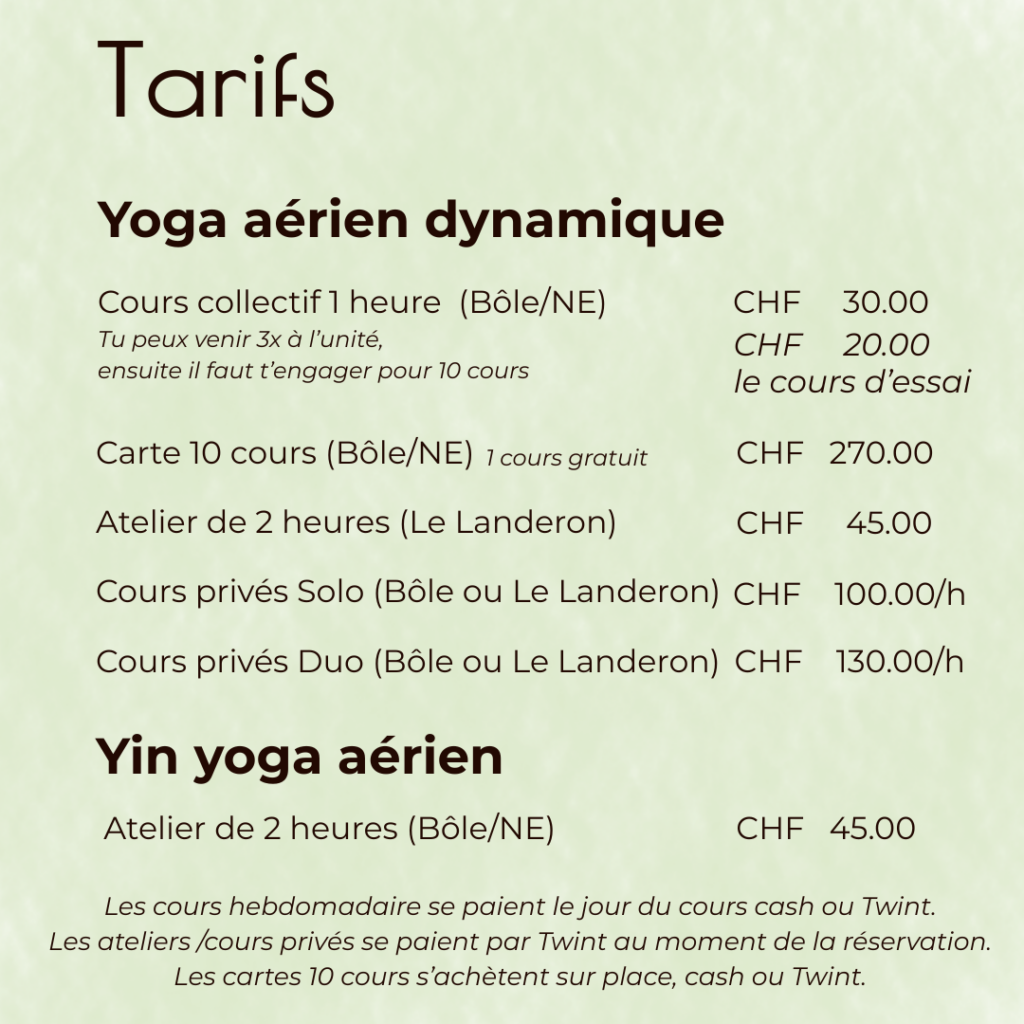 Tarifs

Yoga aérien dynamique

Cours collectif 1 heure (Bôle/NE) CHF 30.00
Tu peux venir 3x à l'unité, ensuite il faut t'engager pour 10 cours
CHF 20.00 le cours d'essai

Carte 10 cours (Bôle/NE) 1 cours gratuit CHF 270.00

Atelier de 2 heures (Le Landeron) CHF 45.00

Cours privés Solo (Bôle ou Le Landeron) CHF 100.00/h

Cours privés Duo (Bôle ou Le Landeron) CHF 130.00/h

Yin yoga aérien

Atelier de 2 heures (Bôle/NE) CHF 45.00

Les cours hebdomadaire se paient le jour du cours cash ou Twint.
Les ateliers /cours privés se paient par Twint au moment de la réservation.
Les cartes 10 cours s'achètent sur place, cash ou Twint.